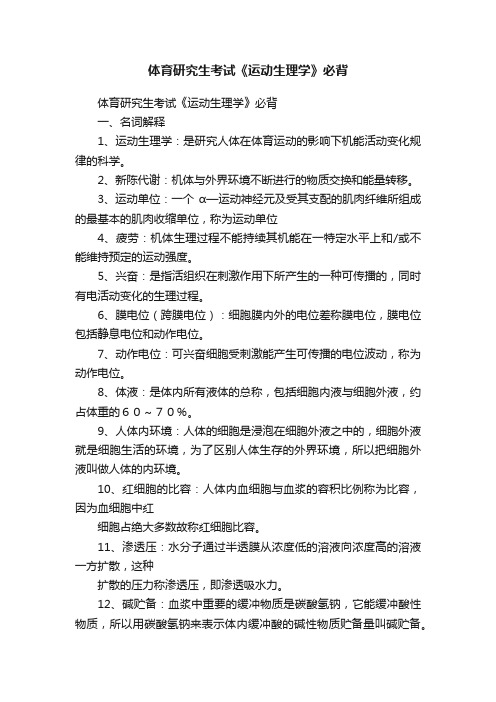 体育研究生考试《运动生理学》必背

体育研究生考试《运动生理学》必背

一、名词解释

1、运动生理学：是研究人体在体育运动的影响下机能活动变化规律的科学。

2、新陈代谢：机体与外界环境不断进行的物质交换和能量转移。

3、运动单位：一个 α—运动神经元及受其支配的肌肉纤维所组成的最基本的肌肉收缩单位，称为运动单位

4、疲劳：机体生理过程不能持续其机能在一特定水平上和/或不能维持预定的运动强度。

5、兴奋：是指活组织在刺激作用下所产生的一种可传播的，同时有电活动变化的生理过程。

6、膜电位（跨膜电位）：细胞膜内外的电位差称膜电位，膜电位包括静息电位和动作电位。

7、动作电位：可兴奋细胞受刺激能产生可传播的电位波动，称为动作电位。

8、体液：是体内所有液体的总称，包括细胞内液与细胞外液，约占体重的６０～７０％。

9、人体内环境：人体的细胞是浸泡在细胞外液之中的，细胞外液就是细胞生活的环境，为了区别人体生存的外界环境，所以把细胞外液叫做人体的内环境。

10、红细胞的比容：人体内血细胞与血浆的容积比例称为比容，因为血细胞中红

细胞占绝大多数故称红细胞比容。

11、渗透压：水分子通过半透膜从浓度低的溶液向浓度高的溶液一方扩散，这种

扩散的压力称渗透压，即渗透吸水力。

12、碱贮备：血浆中重要的缓冲物质是碳酸氢钠，它能缓冲酸性物质，所以用碳酸氢钠来表示体内缓冲酸的碱性物质贮备量叫碱贮备。